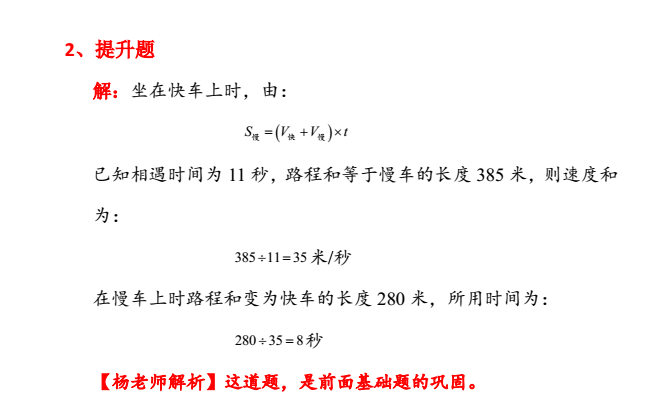 2、提升题

解：坐在快车上时，由：

$S_{慢}=(V_{快}+V_{慢})\times t$

已知相遇时间为 11 秒，路程和等于慢车的长度 385 米，则速度和为：

$385\div 11=35$ 米/秒

在慢车上时路程和变为快车的长度 280 米，所用时间为：

$280\div 35=8$ 秒

【杨老师解析】这道题，是前面基础题的巩固。